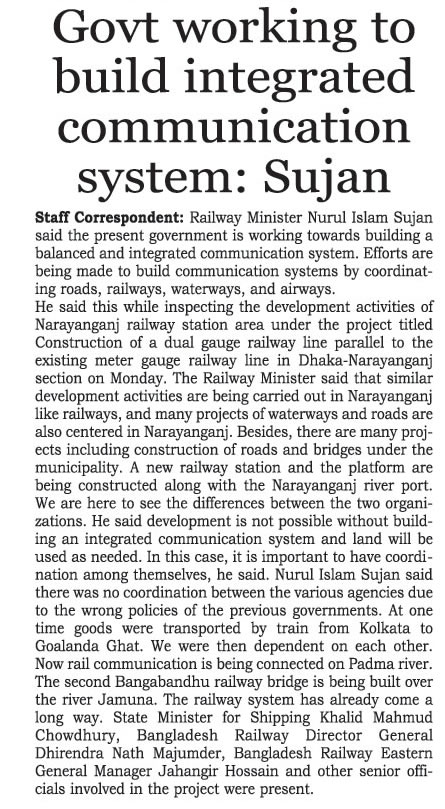 Govt working to build integrated communication system: Sujan

Staff Correspondent: Railway Minister Nurul Islam Sujan said the present government is working towards building a balanced and integrated communication system. Efforts are being made to build communication systems by coordinating roads, railways, waterways, and airways.
He said this while inspecting the development activities of Narayanganj railway station area under the project titled Construction of a dual gauge railway line parallel to the existing meter gauge railway line in Dhaka-Narayanganj section on Monday. The Railway Minister said that similar development activities are being carried out in Narayanganj like railways, and many projects of waterways and roads are also centered in Narayanganj. Besides, there are many projects including construction of roads and bridges under the municipality. A new railway station and the platform are being constructed along with the Narayanganj river port. We are here to see the differences between the two organizations. He said development is not possible without building an integrated communication system and land will be used as needed. In this case, it is important to have coordination among themselves, he said. Nurul Islam Sujan said there was no coordination between the various agencies due to the wrong policies of the previous governments. At one time goods were transported by train from Kolkata to Goalanda Ghat. We were then dependent on each other. Now rail communication is being connected on Padma river. The second Bangabandhu railway bridge is being built over the river Jamuna. The railway system has already come a long way. State Minister for Shipping Khalid Mahmud Chowdhury, Bangladesh Railway Director General Dhirendra Nath Majumder, Bangladesh Railway Eastern General Manager Jahangir Hossain and other senior officials involved in the project were present.